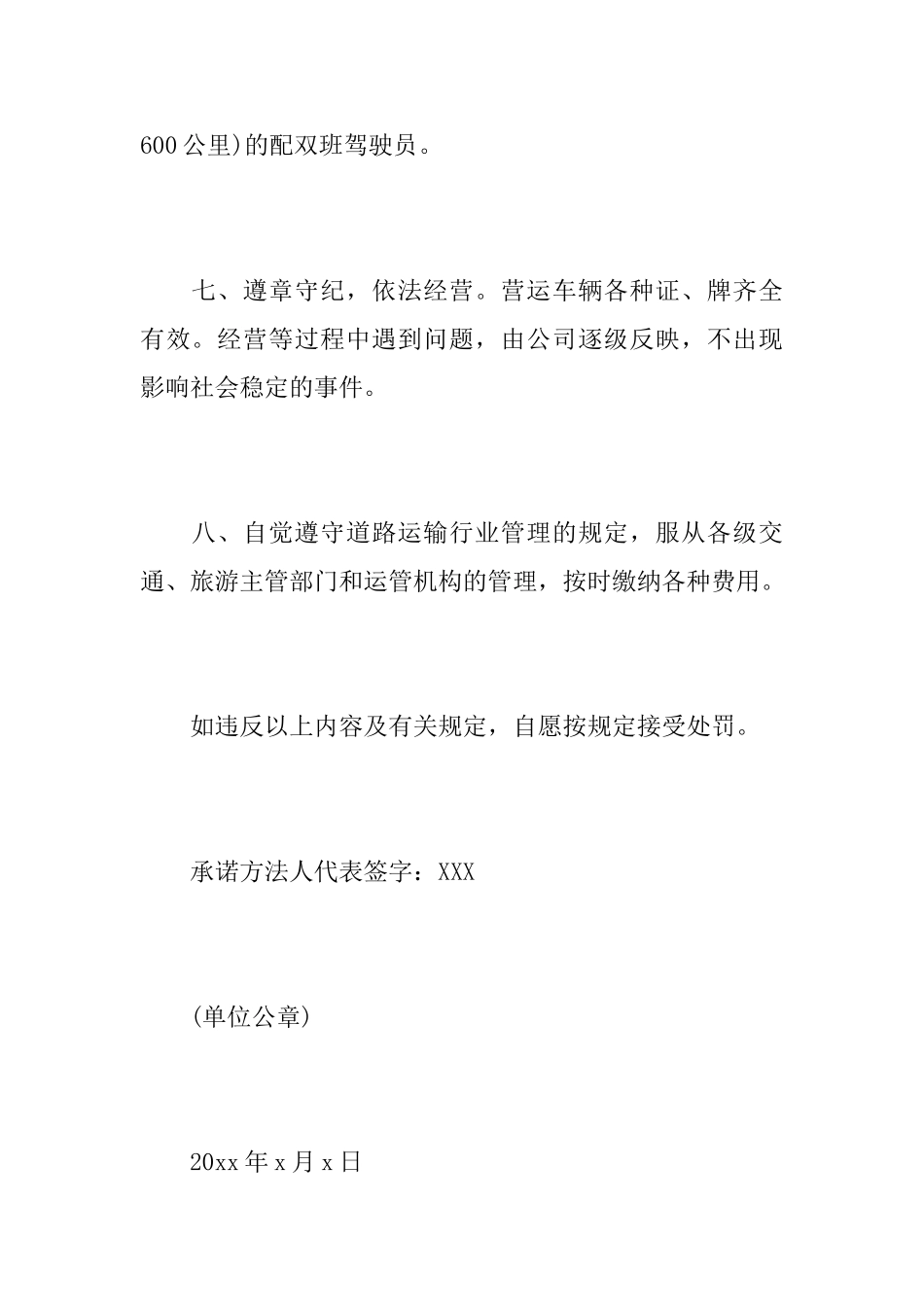 600 公里)的配双班驾驶员。

七、遵章守纪，依法经营。营运车辆各种证、牌齐全有效。经营等过程中遇到问题，由公司逐级反映，不出现影响社会稳定的事件。

八、自觉遵守道路运输行业管理的规定，服从各级交通、旅游主管部门和运管机构的管理，按时缴纳各种费用。

如违反以上内容及有关规定，自愿按规定接受处罚。

承诺方法人代表签字：XXX

(单位公章)

20xx 年 x 月 x 日